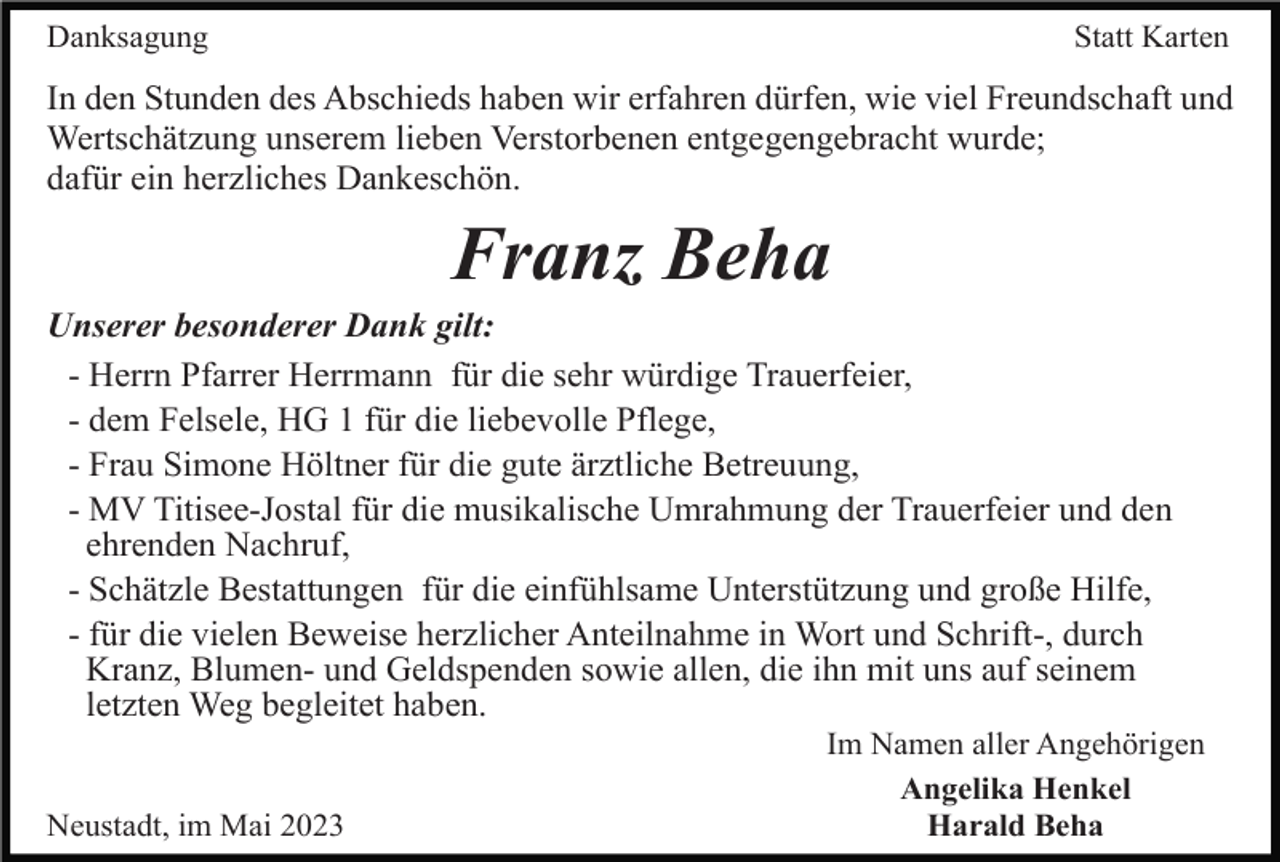 Danksagung

Statt Karten

In den Stunden des Abschieds haben wir erfahren dürfen, wie viel Freundschaft und Wertschätzung unserem lieben Verstorbenen entgegengebracht wurde; dafür ein herzliches Dankeschön.

Franz Beha

Unserer besonderer Dank gilt:

- Herrn Pfarrer Herrmann für die sehr würdige Trauerfeier,
- dem Felsele, HG 1 für die liebevolle Pflege,
- Frau Simone Höltner für die gute ärztliche Betreuung,
- MV Titisee-Jostal für die musikalische Umrahmung der Trauerfeier und den ehrenden Nachruf,
- Schätzle Bestattungen für die einfühlsame Unterstützung und große Hilfe,
- für die vielen Beweise herzlicher Anteilnahme in Wort und Schrift-, durch Kranz, Blumen- und Geldspenden sowie allen, die ihn mit uns auf seinem letzten Weg begleitet haben.

Im Namen aller Angehörigen

Angelika Henkel
Harald Beha

Neustadt, im Mai 2023